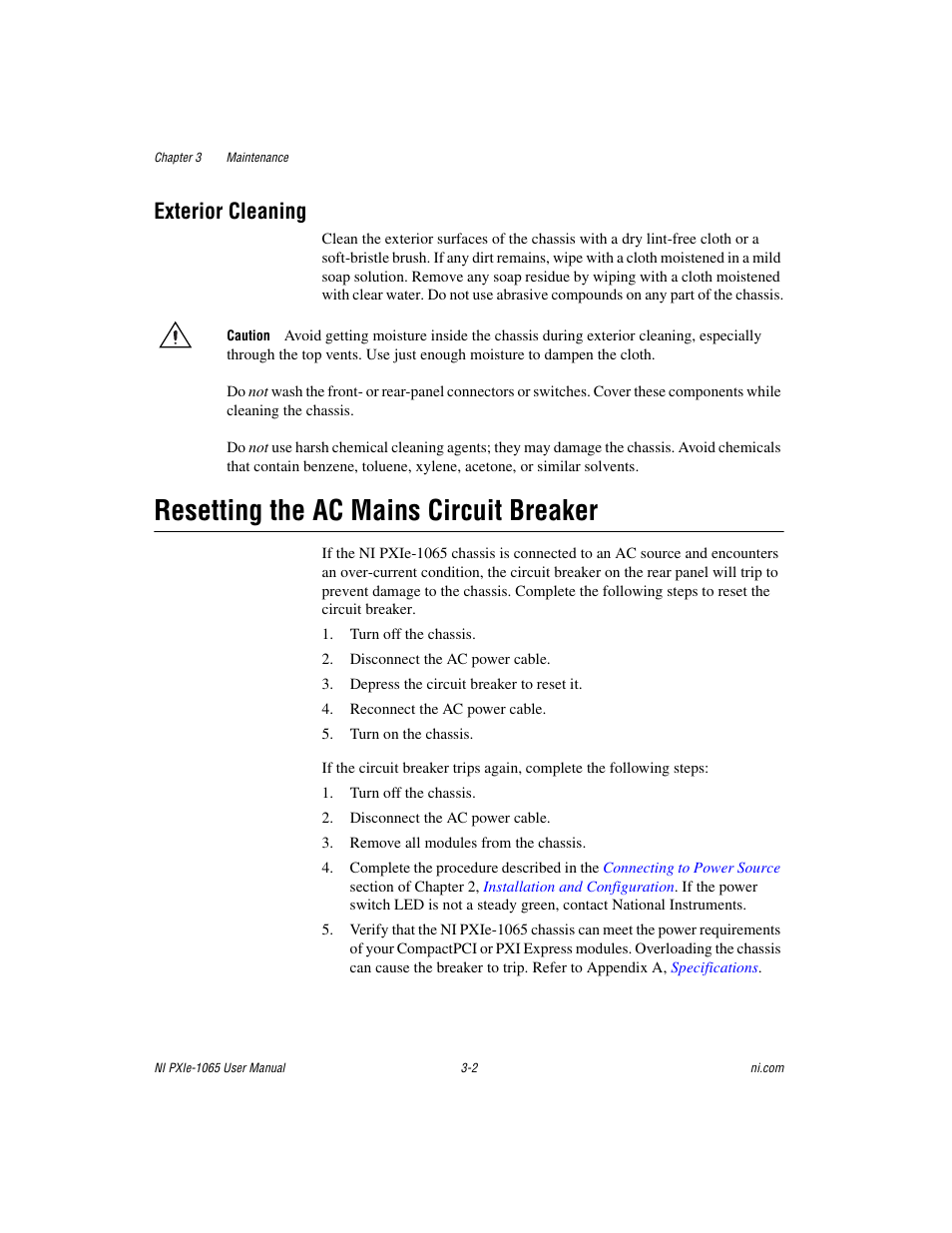 Chapter 3 Maintenance

Exterior Cleaning

Clean the exterior surfaces of the chassis with a dry lint-free cloth or a soft-bristle brush. If any dirt remains, wipe with a cloth moistened in a mild soap solution. Remove any soap residue by wiping with a cloth moistened with clear water. Do not use abrasive compounds on any part of the chassis.

Caution Avoid getting moisture inside the chassis during exterior cleaning, especially through the top vents. Use just enough moisture to dampen the cloth.

Do not wash the front- or rear-panel connectors or switches. Cover these components while cleaning the chassis.

Do not use harsh chemical cleaning agents; they may damage the chassis. Avoid chemicals that contain benzene, toluene, xylene, acetone, or similar solvents.

Resetting the AC Mains Circuit Breaker

If the NI PXIe-1065 chassis is connected to an AC source and encounters an over-current condition, the circuit breaker on the rear panel will trip to prevent damage to the chassis. Complete the following steps to reset the circuit breaker.

1. Turn off the chassis.
2. Disconnect the AC power cable.
3. Depress the circuit breaker to reset it.
4. Reconnect the AC power cable.
5. Turn on the chassis.

If the circuit breaker trips again, complete the following steps:

1. Turn off the chassis.
2. Disconnect the AC power cable.
3. Remove all modules from the chassis.
4. Complete the procedure described in the Connecting to Power Source section of Chapter 2, Installation and Configuration. If the power switch LED is not a steady green, contact National Instruments.
5. Verify that the NI PXIe-1065 chassis can meet the power requirements of your CompactPCI or PXI Express modules. Overloading the chassis can cause the breaker to trip. Refer to Appendix A, Specifications.

NI PXIe-1065 User Manual 3-2 ni.com